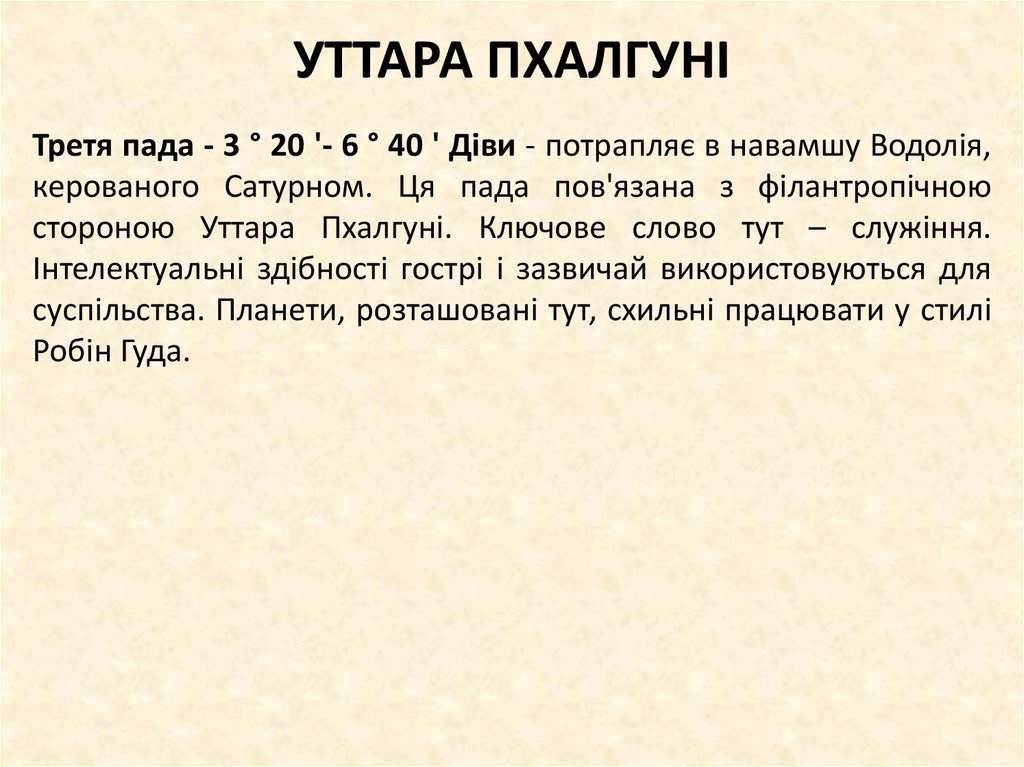 УТТАРА ПХАЛГУНІ

Третя пада - 3 ° 20 '- 6 ° 40 ' Діви - потрапляє в навамшу Водолія, керованого Сатурном. Ця пада пов'язана з філантропічною стороною Уттара Пхалгуні. Ключове слово тут – служіння. Інтелектуальні здібності гострі і зазвичай використовуються для суспільства. Планети, розташовані тут, схильні працювати у стилі Робін Гуда.